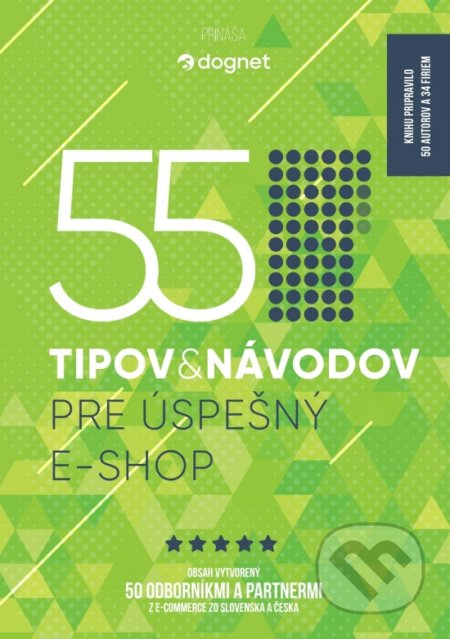 PRINÁŠA
dognet

KNIHU PRIPRAVILO
50 AUTOROV A 34 FIRIEM

55

TIPOV & NÁVODOV
PRE ÚSPEŠNÝ
E-SHOP

OBSAH VYTVORENÝ
50 ODBORNÍKMI A PARTNERMI
Z E-COMMERCE ZO SLOVENSKA A ČESKA